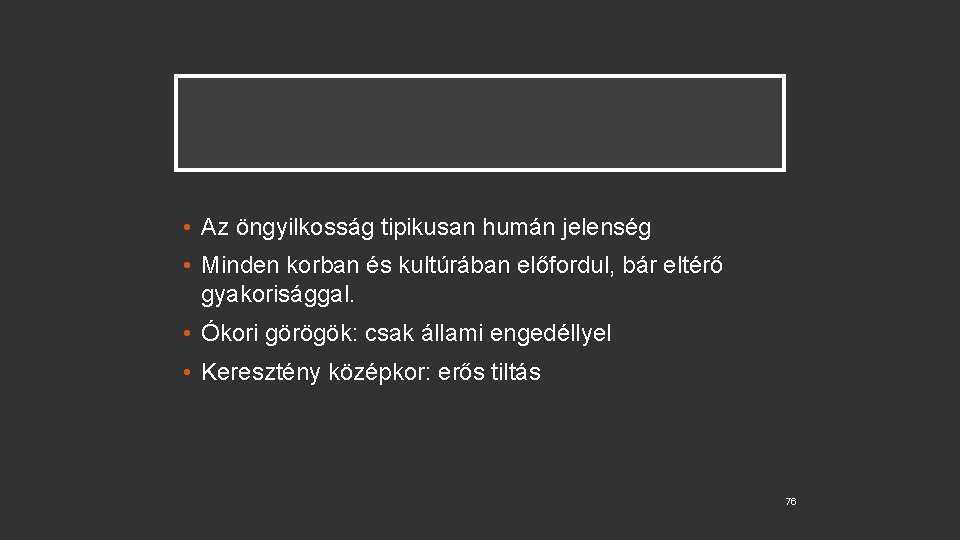 • Az öngyilkosság tipikusan humán jelenség

• Minden korban és kultúrában előfordul, bár eltérő gyakorisággal.

• Ókori görögök: csak állami engedéllyel

• Keresztény középkor: erős tiltás

76